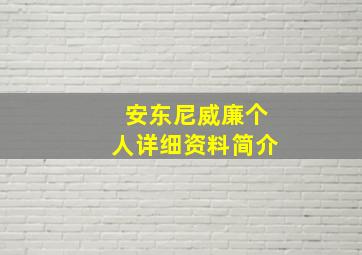 安东尼威廉个人详细资料简介